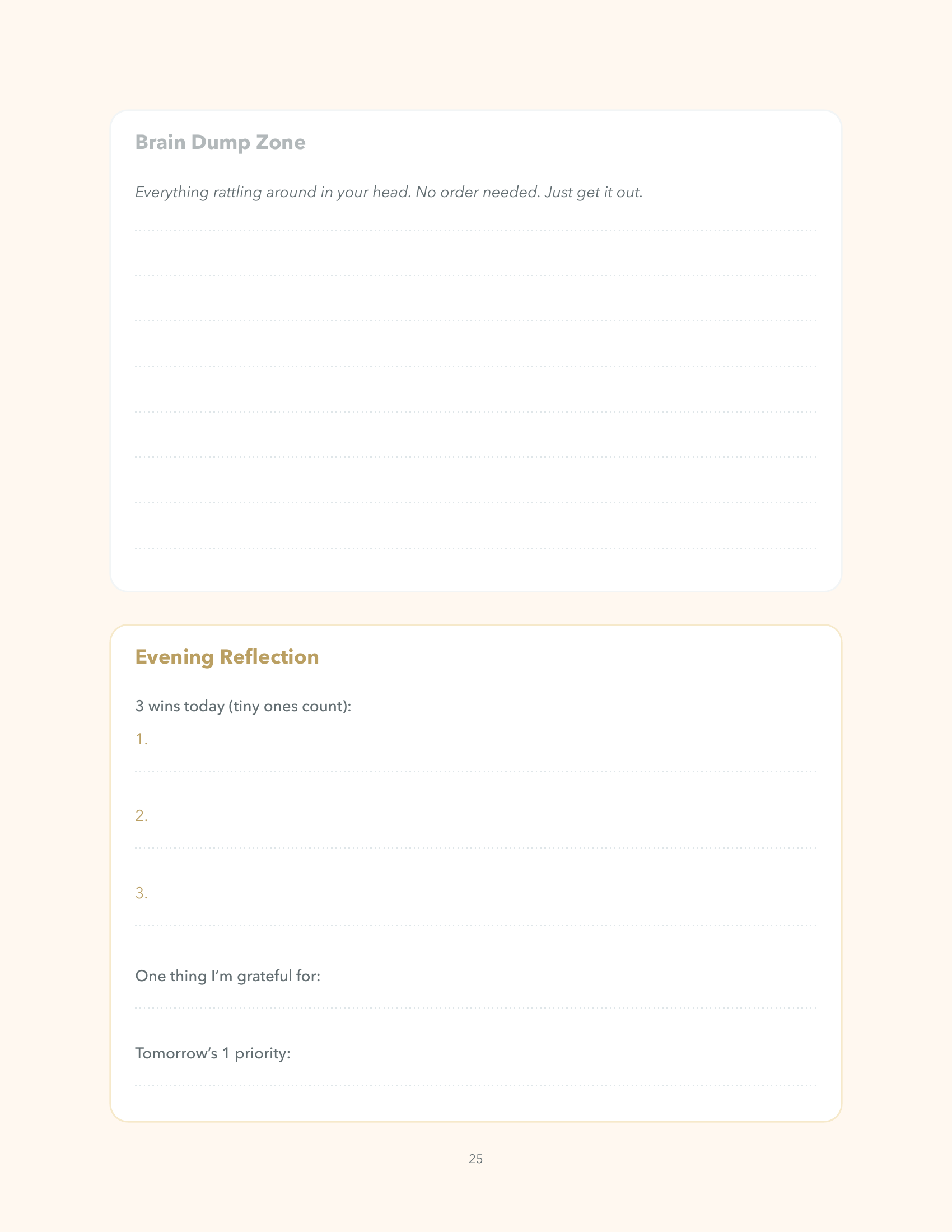 Brain Dump Zone

Everything rattling around in your head. No order needed. Just get it out.

Evening Reflection

3 wins today (tiny ones count):

1.

2.

3.

One thing I'm grateful for:

Tomorrow's 1 priority:

25